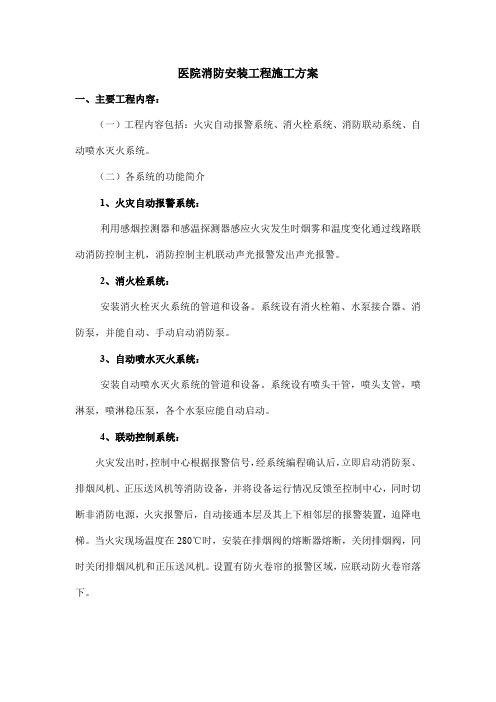 医院消防安装工程施工方案

一、主要工程内容：

（一）工程内容包括：火灾自动报警系统、消火栓系统、消防联动系统、自动喷水灭火系统。

（二）各系统的功能简介

1、火灾自动报警系统：

利用感烟控测器和感温探测器感应火灾发生时烟雾和温度变化通过线路联动消防控制主机，消防控制主机联动声光报警发出声光报警。

2、消火栓系统：

安装消火栓灭火系统的管道和设备。系统设有消火栓箱、水泵接合器、消防泵，并能自动、手动启动消防泵。

3、自动喷水灭火系统：

安装自动喷水灭火系统的管道和设备。系统设有喷头干管，喷头支管，喷淋泵，喷淋稳压泵，各个水泵应能自动启动。

4、联动控制系统：

火灾发出时，控制中心根据报警信号，经系统编程确认后，立即启动消防泵、排烟风机、正压送风机等消防设备，并将设备运行情况反馈至控制中心，同时切断非消防电源，火灾报警后，自动接通本层及其上下相邻层的报警装置，追降电梯。当火灾现场温度在 280℃时，安装在排烟阀的熔断器熔断，关闭排烟阀，同时关闭排烟风机和正压送风机。设置有防火卷帘的报警区域，应联动防火卷帘落下。